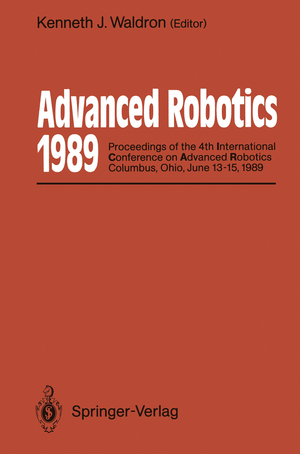 Kenneth J. Waldron (Editor)

Advanced Robotics 1989

Proceedings of the 4th International Conference on Advanced Robotics Columbus, Ohio, June 13-15, 1989

Springer-Verlag